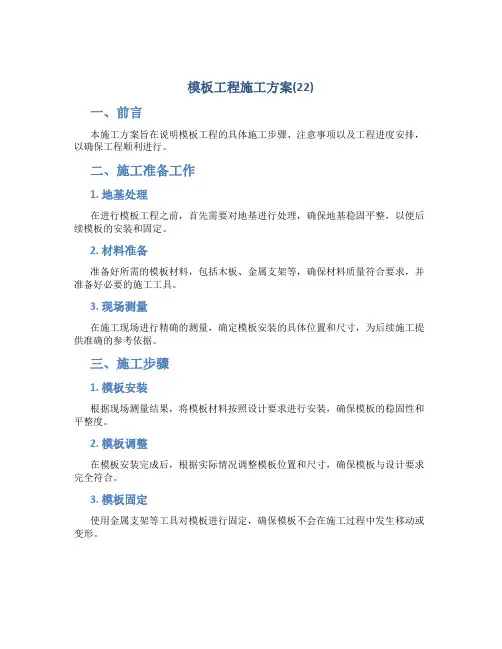 模板工程施工方案(22)

一、前言

本施工方案旨在说明模板工程的具体施工步骤、注意事项以及工程进度安排，以确保工程顺利进行。

二、施工准备工作

1. 地基处理

在进行模板工程之前，首先需要对地基进行处理，确保地基稳固平整，以便后续模板的安装和固定。

2. 材料准备

准备好所需的模板材料，包括木板、金属支架等，确保材料质量符合要求，并准备好必要的施工工具。

3. 现场测量

在施工现场进行精确的测量，确定模板安装的具体位置和尺寸，为后续施工提供准确的参考依据。

三、施工步骤

1. 模板安装

根据现场测量结果，将模板材料按照设计要求进行安装，确保模板的稳固性和平整度。

2. 模板调整

在模板安装完成后，根据实际情况调整模板位置和尺寸，确保模板与设计要求完全符合。

3. 模板固定

使用金属支架等工具对模板进行固定，确保模板不会在施工过程中发生移动或变形。